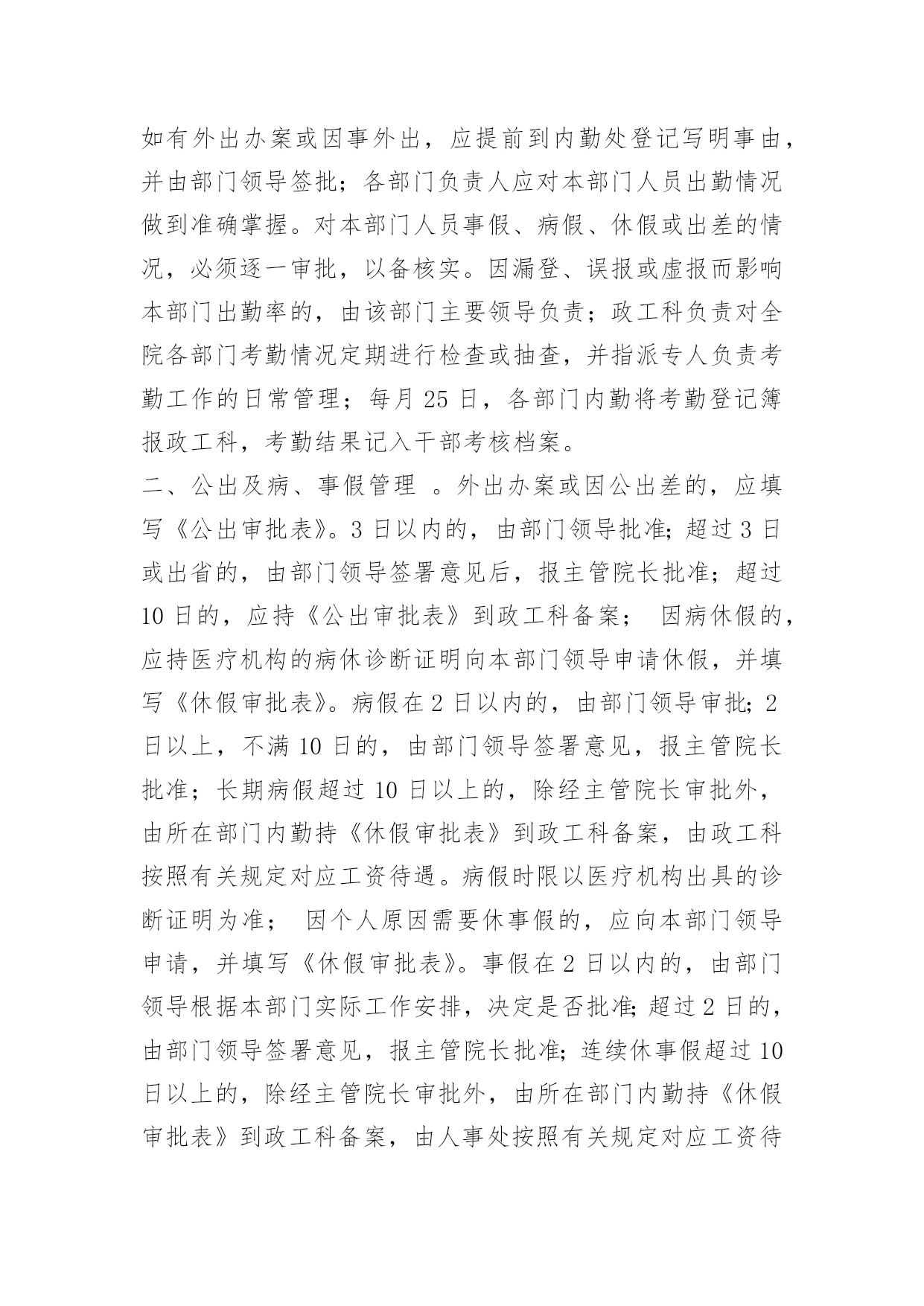 如有外出办案或因事外出，应提前到内勤处登记写明事由，并由部门领导签批；各部门负责人应对本部门人员出勤情况做到准确掌握。对本部门人员事假、病假、休假或出差的情况，必须逐一审批，以备核实。因漏登、误报或虚报而影响本部门出勤率的，由该部门主要领导负责；政工科负责对全院各部门考勤情况定期进行检查或抽查，并指派专人负责考勤工作的日常管理；每月 25 日，各部门内勤将考勤登记簿报政工科，考勤结果记入干部考核档案。
二、公出及病、事假管理 。外出办案或因公出差的，应填写《公出审批表》。3 日以内的，由部门领导批准；超过 3 日或出省的，由部门领导签署意见后，报主管院长批准；超过 10 日的，应持《公出审批表》到政工科备案； 因病休假的，应持医疗机构的病休诊断证明向本部门领导申请休假，并填写《休假审批表》。病假在 2 日以内的，由部门领导审批；2 日以上，不满 10 日的，由部门领导签署意见，报主管院长批准；长期病假超过 10 日以上的，除经主管院长审批外，由所在部门内勤持《休假审批表》到政工科备案，由政工科按照有关规定对应工资待遇。病假时限以医疗机构出具的诊断证明为准； 因个人原因需要休事假的，应向本部门领导申请，并填写《休假审批表》。事假在 2 日以内的，由部门领导根据本部门实际工作安排，决定是否批准；超过 2 日的，由部门领导签署意见，报主管院长批准；连续休事假超过 10 日以上的，除经主管院长审批外，由所在部门内勤持《休假审批表》到政工科备案，由人事处按照有关规定对应工资待